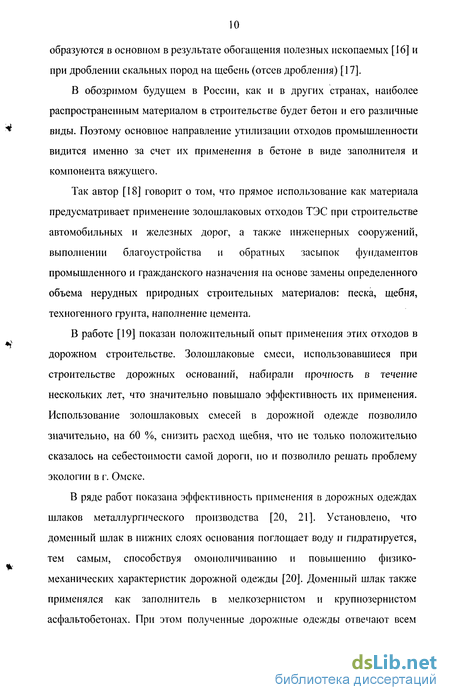 10

образуются в основном в результате обогащения полезных ископаемых [16] и при дроблении скальных пород на щебень (отсев дробления) [17].

В обозримом будущем в России, как и в других странах, наиболее распространенным материалом в строительстве будет бетон и его различные виды. Поэтому основное направление утилизации отходов промышленности видится именно за счет их применения в бетоне в виде заполнителя и компонента вяжущего.

Так автор [18] говорит о том, что прямое использование как материала предусматривает применение золошлаковых отходов ТЭС при строительстве автомобильных и железных дорог, а также инженерных сооружений, выполнении благоустройства и обратных засыпок фундаментов промышленного и гражданского назначения на основе замены определенного объема нерудных природных строительных материалов: песка, щебня, техногенного грунта, наполнение цемента.

В работе [19] показан положительный опыт применения этих отходов в дорожном строительстве. Золошлаковые смеси, использовавшиеся при строительстве дорожных оснований, набирали прочность в течение нескольких лет, что значительно повышало эффективность их применения. Использование золошлаковых смесей в дорожной одежде позволило значительно, на 60 %, снизить расход щебня, что не только положительно сказалось на себестоимости самой дороги, но и позволило решать проблему экологии в г. Омске.

В ряде работ показана эффективность применения в дорожных одеждах шлаков металлургического производства [20, 21]. Установлено, что доменный шлак в нижних слоях основания поглощает воду и гидратируется, тем самым, способствуя омоноличиванию и повышению физико-механических характеристик дорожной одежды [20]. Доменный шлак также применялся как заполнитель в мелкозернистом и крупнозернистом асфальтобетонах. При этом полученные дорожные одежды отвечают всем

dsLib.net
библиотека диссертаций